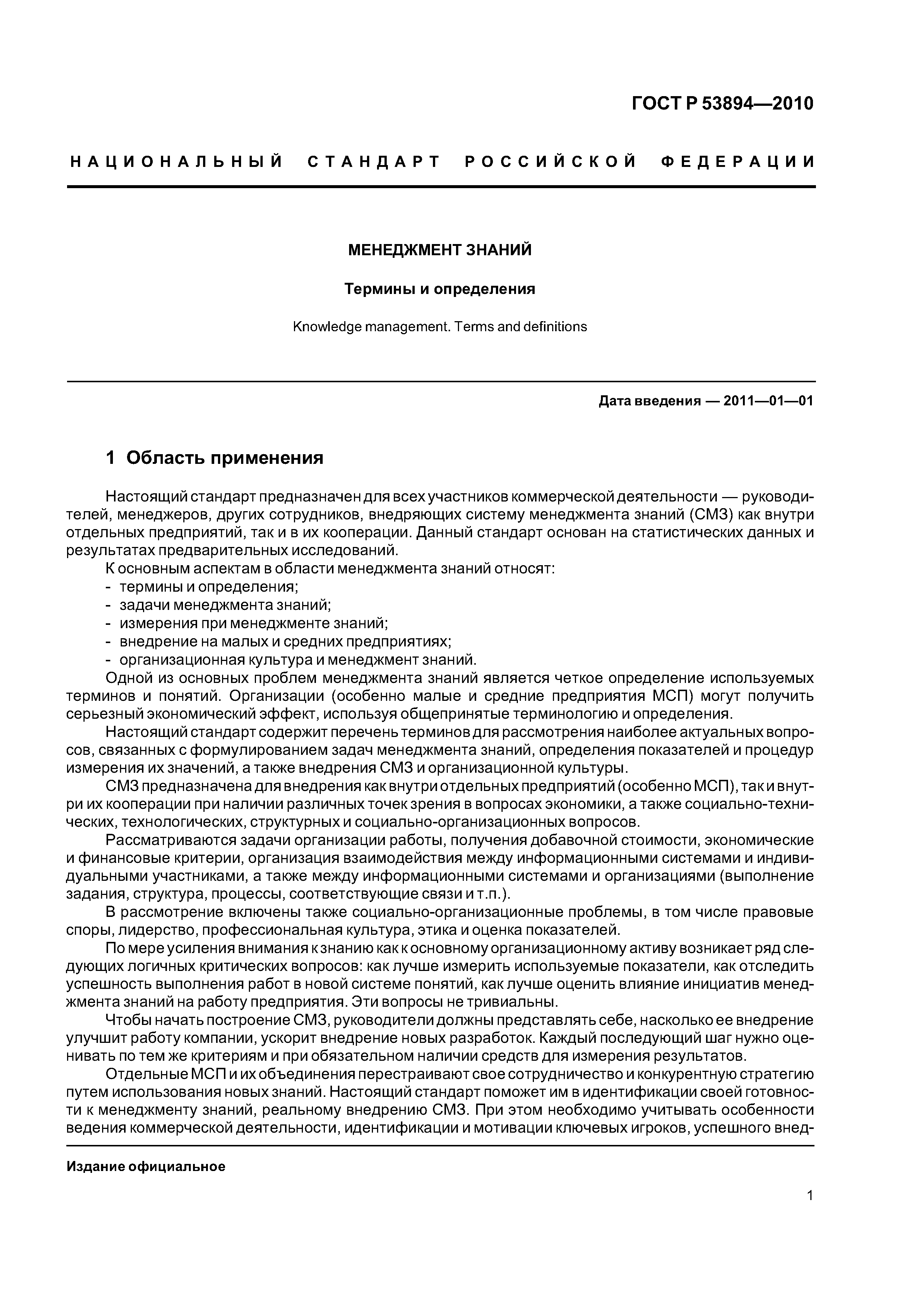 ГОСТ Р 53894—2010

НАЦИОНАЛЬНЫЙ СТАНДАРТ РОССИЙСКОЙ ФЕДЕРАЦИИ

МЕНЕДЖМЕНТ ЗНАНИЙ

Термины и определения

Knowledge management. Terms and definitions

Дата введения — 2011—01—01

1 Область применения

Настоящий стандарт предназначен для всех участников коммерческой деятельности — руководителей, менеджеров, других сотрудников, внедряющих систему менеджмента знаний (СМЗ) как внутри отдельных предприятий, так и в их кооперации. Данный стандарт основан на статистических данных и результатах предварительных исследований.

К основным аспектам в области менеджмента знаний относят:
- термины и определения;
- задачи менеджмента знаний;
- измерения при менеджменте знаний;
- внедрение на малых и средних предприятиях;
- организационная культура и менеджмент знаний.

Одной из основных проблем менеджмента знаний является четкое определение используемых терминов и понятий. Организации (особенно малые и средние предприятия МСП) могут получить серьезный экономический эффект, используя общепринятые терминологию и определения.

Настоящий стандарт содержит перечень терминов для рассмотрения наиболее актуальных вопросов, связанных с формулированием задач менеджмента знаний, определения показателей и процедур измерения их значений, а также внедрения СМЗ и организационной культуры.

СМЗ предназначена для внедрения как внутри отдельных предприятий (особенно МСП), так и внутри их кооперации при наличии различных точек зрения в вопросах экономики, а также социально-технических, технологических, структурных и социально-организационных вопросов.

Рассматриваются задачи организации работы, получения добавочной стоимости, экономические и финансовые критерии, организация взаимодействия между информационными системами и индивидуальными участниками, а также между информационными системами и организациями (выполнение задания, структура, процессы, соответствующие связи и т.п.).

В рассмотрение включены также социально-организационные проблемы, в том числе правовые споры, лидерство, профессиональная культура, этика и оценка показателей.

По мере усиления внимания к знанию как к основному организационному активу возникает ряд следующих логичных критических вопросов: как лучше измерить используемые показатели, как отследить успешность выполнения работ в новой системе понятий, как лучше оценить влияние инициатив менеджмента знаний на работу предприятия. Эти вопросы не тривиальны.

Чтобы начать построение СМЗ, руководители должны представлять себе, насколько ее внедрение улучшит работу компании, ускорит внедрение новых разработок. Каждый последующий шаг нужно оценивать по тем же критериям и при обязательном наличии средств для измерения результатов.

Отдельные МСП и их объединения перестраивают свое сотрудничество и конкурентную стратегию путем использования новых знаний. Настоящий стандарт поможет им в идентификации своей готовности к менеджменту знаний, реальному внедрению СМЗ. При этом необходимо учитывать особенности ведения коммерческой деятельности, идентификации и мотивации ключевых игроков, успешного внед-

Издание официальное

1